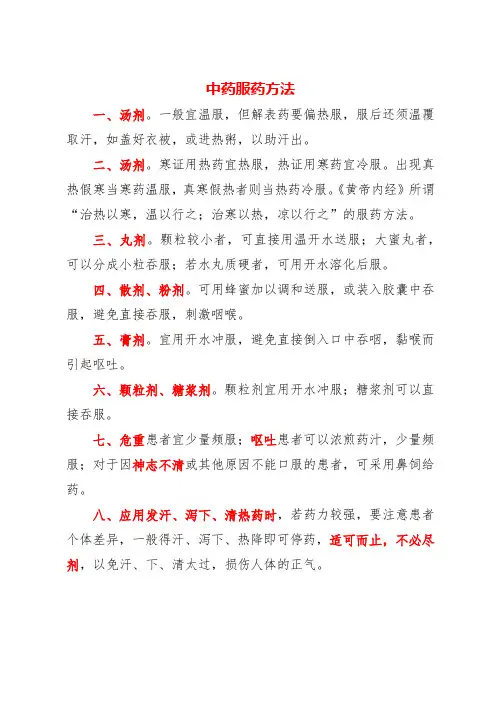 中药服药方法

一、汤剂。一般宜温服，但解表药要偏热服，服后还须温覆取汗，如盖好衣被，或进热粥，以助汗出。

二、汤剂。寒证用热药宜热服，热证用寒药宜冷服。出现真热假寒当寒药温服，真寒假热者则当热药冷服。《黄帝内经》所谓“治热以寒，温以行之；治寒以热，凉以行之”的服药方法。

三、丸剂。颗粒较小者，可直接用温开水送服；大蜜丸者，可以分成小粒吞服；若水丸质硬者，可用开水溶化后服。

四、散剂、粉剂。可用蜂蜜加以调和送服，或装入胶囊中吞服，避免直接吞服，刺激咽喉。

五、膏剂。宜用开水冲服，避免直接倒入口中吞咽，黏喉而引起呕吐。

六、颗粒剂、糖浆剂。颗粒剂宜用开水冲服；糖浆剂可以直接吞服。

七、危重患者宜少量频服；呕吐患者可以浓煎药汁，少量频服；对于因神志不清或其他原因不能口服的患者，可采用鼻饲给药。

八、应用发汗、泻下、清热药时，若药力较强，要注意患者个体差异，一般得汗、泻下、热降即可停药，适可而止，不必尽剂，以免汗、下、清太过，损伤人体的正气。